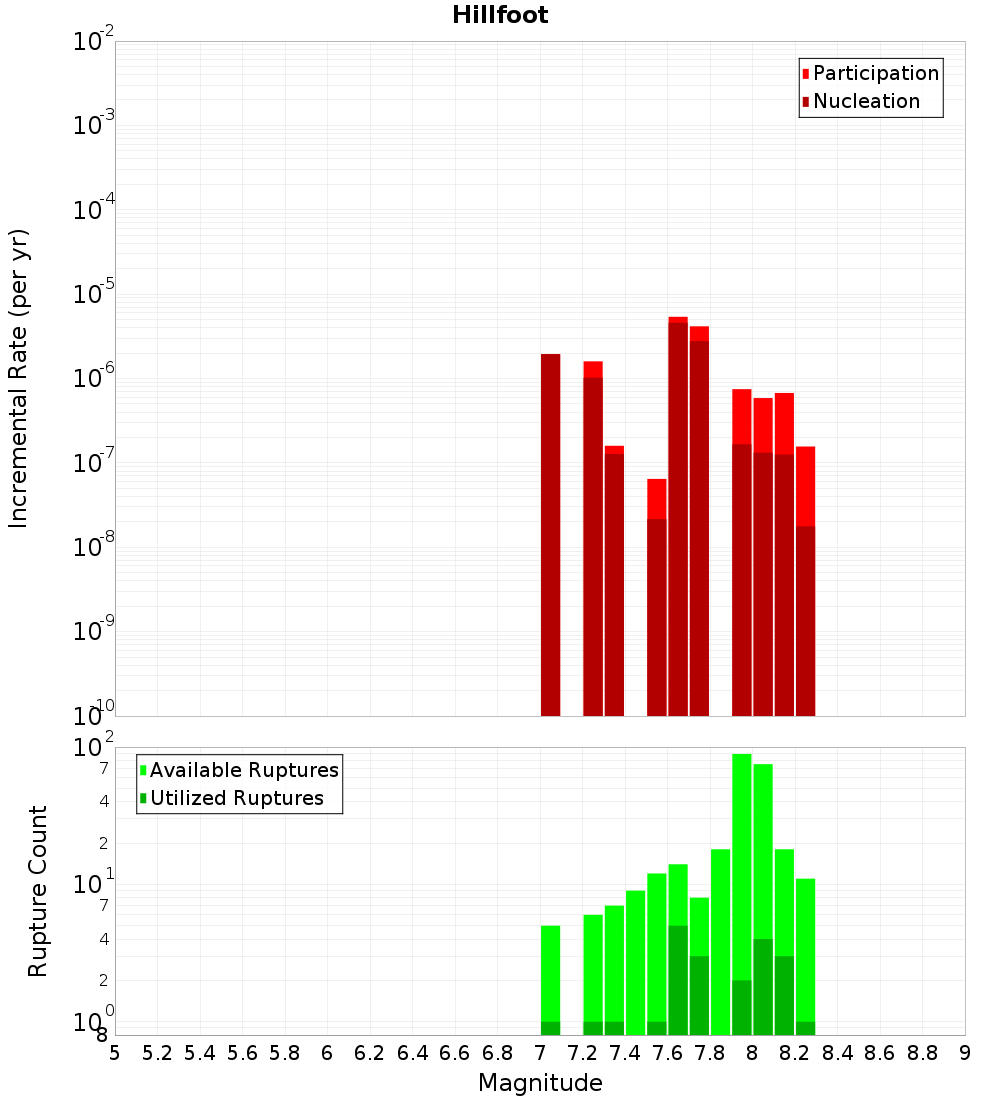 Hillfoot

Participation
Nucleation

Incremental Rate (per yr)

$10^{-2}$
$10^{-3}$
$10^{-4}$
$10^{-5}$
$10^{-6}$
$10^{-7}$
$10^{-8}$
$10^{-9}$
$10^{-10}$

Available Ruptures
Utilized Ruptures

Rupture Count

$10^{2}$
7
4
2
$10^{1}$
7
4
2
$10^{0}$
8

5 5.2 5.4 5.6 5.8 6 6.2 6.4 6.6 6.8 7 7.2 7.4 7.6 7.8 8 8.2 8.4 8.6 8.8 9

Magnitude